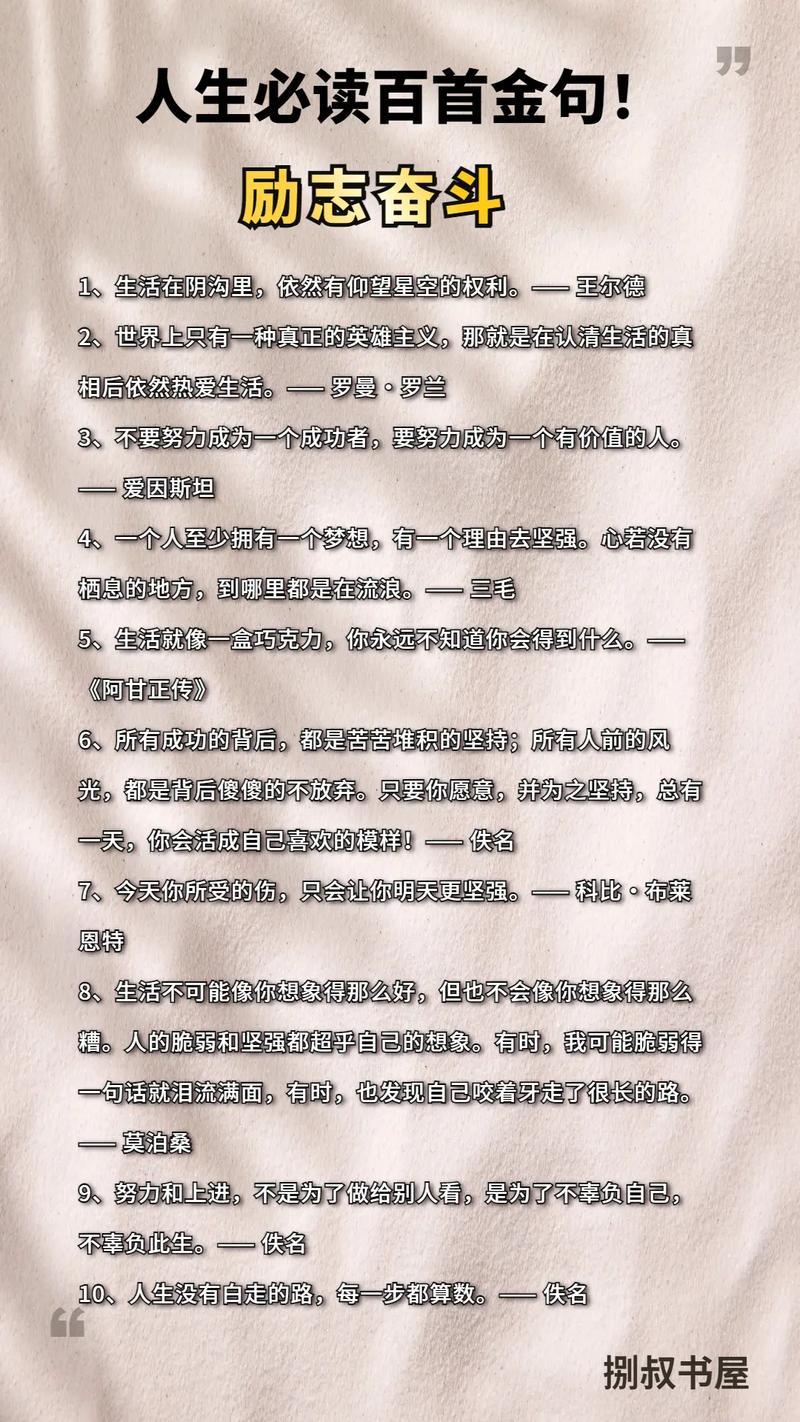 人生必读百首金句!

励志奋斗

1、生活在阴沟里，依然有仰望星空的权利。—— 王尔德

2、世界上只有一种真正的英雄主义，那就是在认清生活的真相后依然热爱生活。—— 罗曼·罗兰

3、不要努力成为一个成功者，要努力成为一个有价值的人。—— 爱因斯坦

4、一个人至少拥有一个梦想，有一个理由去坚强。心若没有栖息的地方，到哪里都是在流浪。—— 三毛

5、生活就像一盒巧克力，你永远不知道你会得到什么。——《阿甘正传》

6、所有成功的背后，都是苦苦堆积的坚持；所有人前的风光，都是背后傻傻的不放弃。只要你愿意，并为之坚持，总有一天，你会活成自己喜欢的模样！—— 佚名

7、今天你所受的伤，只会让你明天更坚强。—— 科比·布莱恩特

8、生活不可能像你想象得那么好，但也不会像你想象得那么糟。人的脆弱和坚强都超乎自己的想象。有时，我可能脆弱得一句话就泪流满面，有时，也发现自己咬着牙走了很长的路。—— 莫泊桑

9、努力和上进，不是为了做给别人看，是为了不辜负自己，不辜负此生。—— 佚名

10、人生没有白走的路，每一步都算数。—— 佚名

捌叔书屋